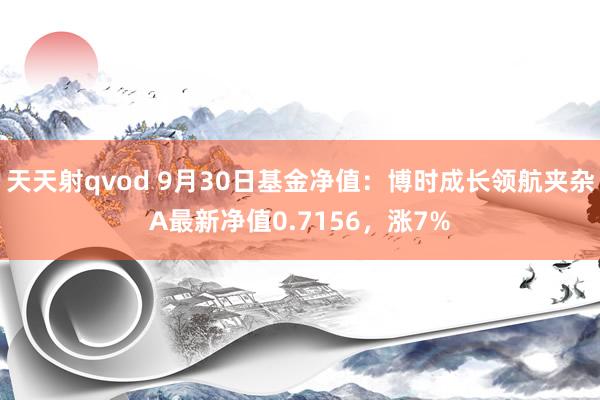 天天射qvod 9月30日基金净值：博时成长领航夹杂A最新净值0.7156，涨7%